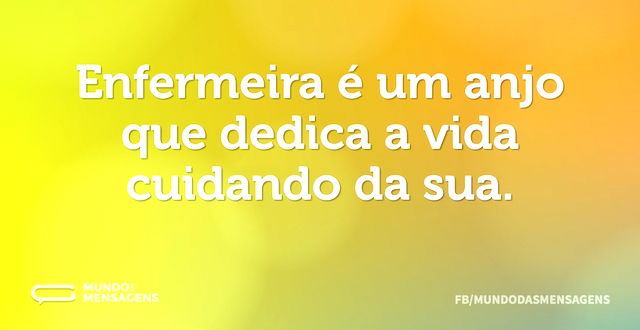 Enfermeira é um anjo que dedica a vida cuidando da sua.

MUNDO
MENSAGENS

FB/MUNDODASMENSAGENS